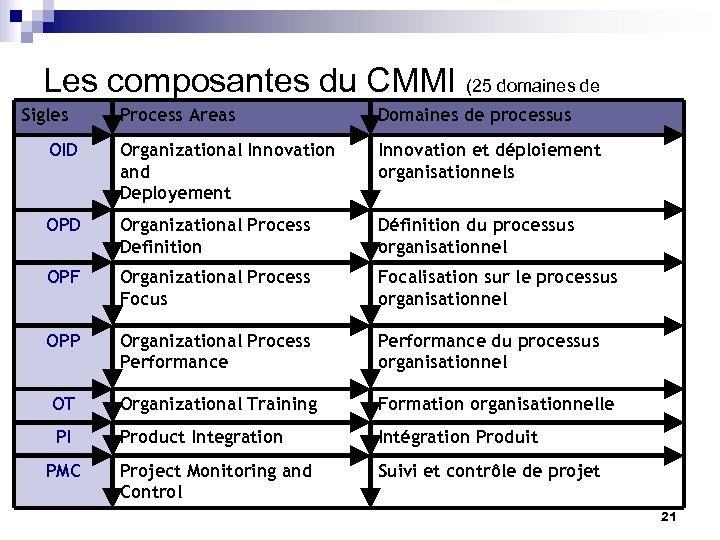 Les composantes du CMMI (25 domaines de

| Sigles | Process Areas | Domaines de processus |
|---|---|---|
| OID | Organizational Innovation and Deployement | Innovation et déploiement organisationnels |
| OPD | Organizational Process Definition | Définition du processus organisationnel |
| OPF | Organizational Process Focus | Focalisation sur le processus organisationnel |
| OPP | Organizational Process Performance | Performance du processus organisationnel |
| OT | Organizational Training | Formation organisationnelle |
| PI | Product Integration | Intégration Produit |
| PMC | Project Monitoring and Control | Suivi et contrôle de projet |

21